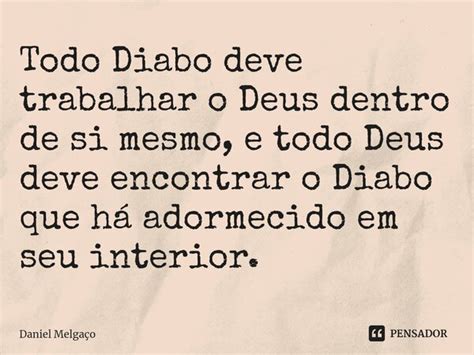 Todo Diabo deve trabalhar o Deus dentro de si mesmo, e todo Deus deve encontrar o Diabo que há adormecido em seu interior.

Daniel Melgaço

PENSADOR